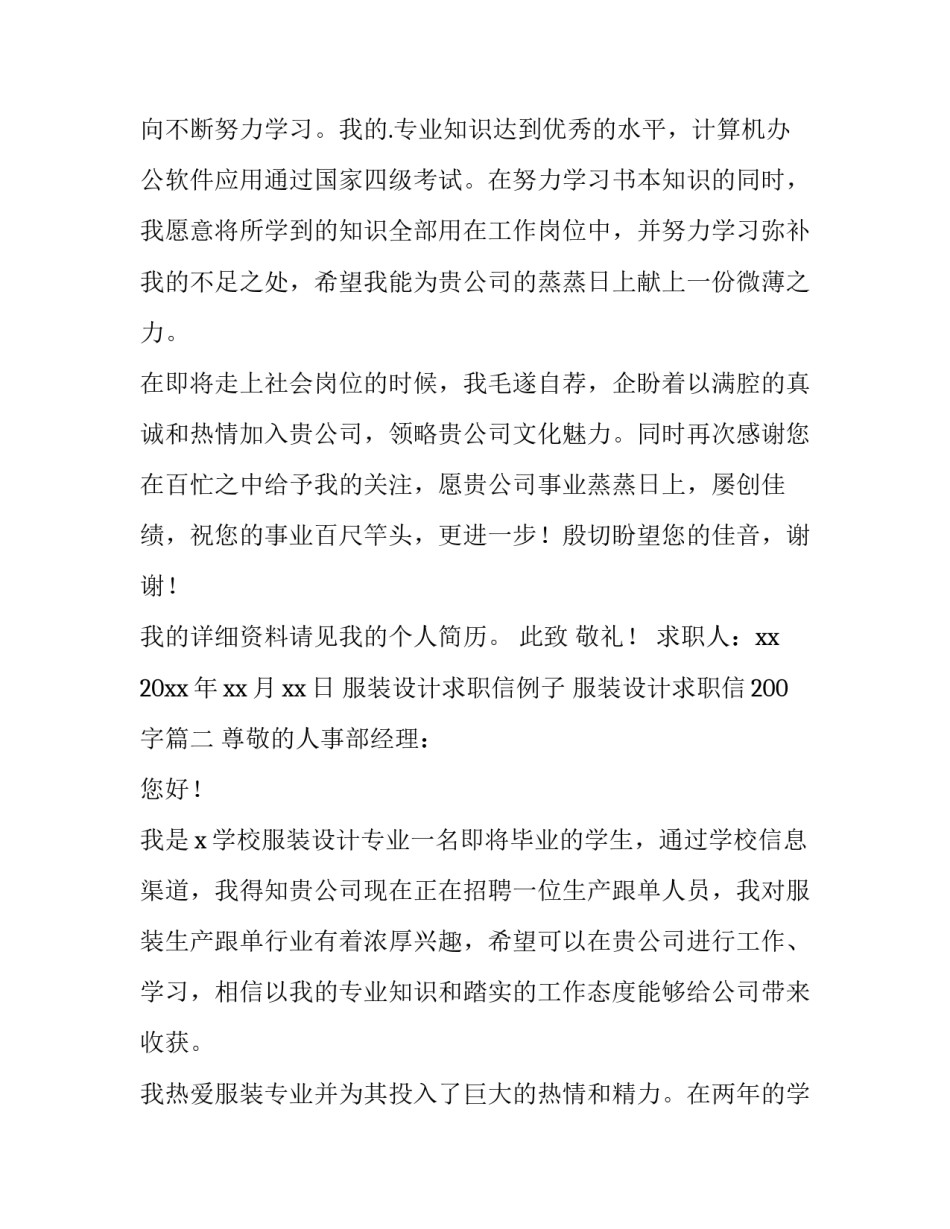 向不断努力学习。我的.专业知识达到优秀的水平，计算机办公软件应用通过国家四级考试。在努力学习书本知识的同时，我愿意将所学到的知识全部用在工作岗位中，并努力学习弥补我的不足之处，希望我能为贵公司的蒸蒸日上献上一份微薄之力。

在即将走上社会岗位的时候，我毛遂自荐，企盼着以满腔的真诚和热情加入贵公司，领略贵公司文化魅力。同时再次感谢您在百忙之中给予我的关注，愿贵公司事业蒸蒸日上，屡创佳绩，祝您的事业百尺竿头，更进一步！殷切盼望您的佳音，谢谢！

我的详细资料请见我的个人简历。 此致 敬礼！ 求职人：xx 20xx 年 xx 月 xx 日 服装设计求职信例子 服装设计求职信 200 字篇二 尊敬的人事部经理：

您好！

我是 x 学校服装设计专业一名即将毕业的学生，通过学校信息渠道，我得知贵公司现在正在招聘一位生产跟单人员，我对服装生产跟单行业有着浓厚兴趣，希望可以在贵公司进行工作、学习，相信以我的专业知识和踏实的工作态度能够给公司带来收获。

我热爱服装专业并为其投入了巨大的热情和精力。在两年的学